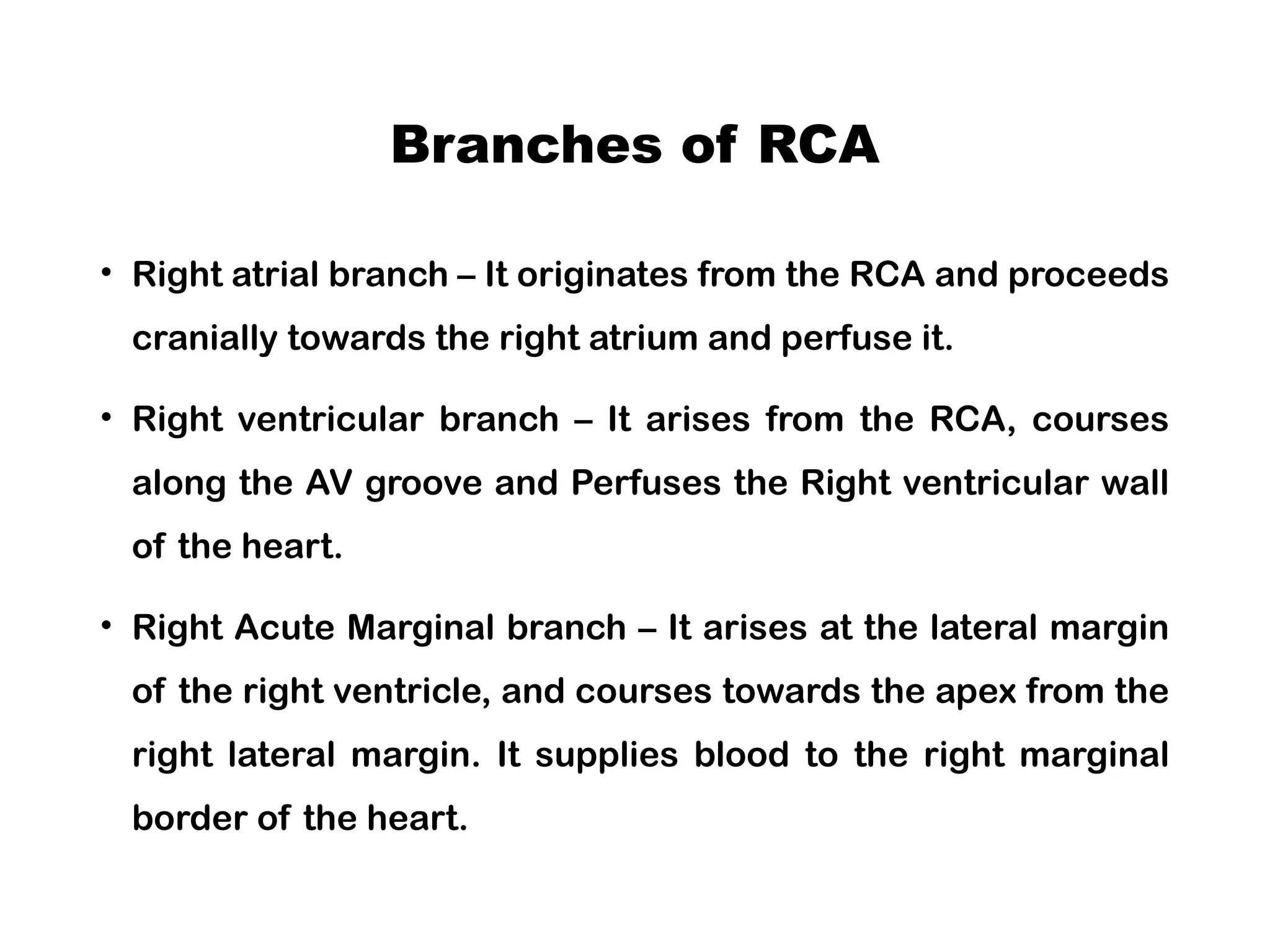 Branches of RCA

• Right atrial branch – It originates from the RCA and proceeds cranially towards the right atrium and perfuse it.

• Right ventricular branch – It arises from the RCA, courses along the AV groove and Perfuses the Right ventricular wall of the heart.

• Right Acute Marginal branch – It arises at the lateral margin of the right ventricle, and courses towards the apex from the right lateral margin. It supplies blood to the right marginal border of the heart.